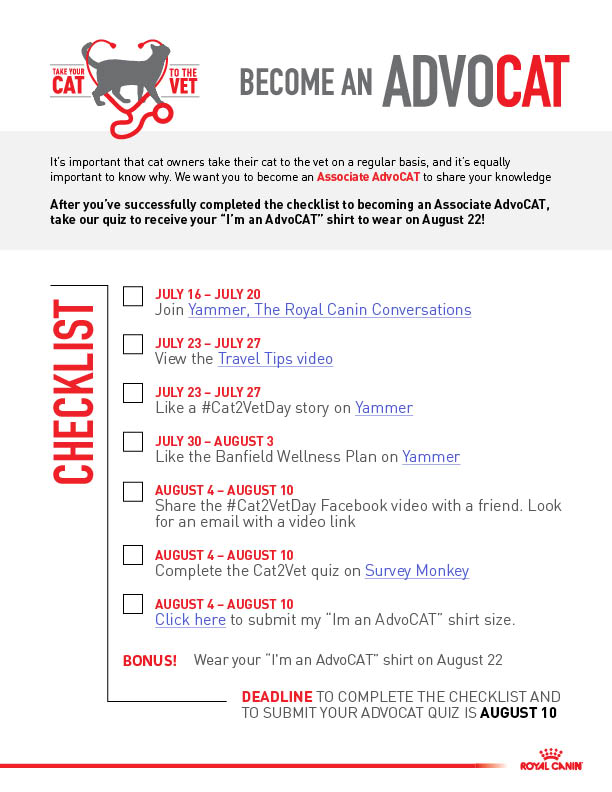 TAKE YOUR CAT TO THE VET

BECOME AN ADVOCAT

It's important that cat owners take their cat to the vet on a regular basis, and it's equally important to know why. We want you to become an Associate AdvoCAT to share your knowledge

After you've successfully completed the checklist to becoming an Associate AdvoCAT, take our quiz to receive your "I'm an AdvoCAT" shirt to wear on August 22!

CHECKLIST

JULY 16 – JULY 20
Join Yammer, The Royal Canin Conversations

JULY 23 – JULY 27
View the Travel Tips video

JULY 23 – JULY 27
Like a #Cat2VetDay story on Yammer

JULY 30 – AUGUST 3
Like the Banfield Wellness Plan on Yammer

AUGUST 4 – AUGUST 10
Share the #Cat2VetDay Facebook video with a friend. Look for an email with a video link

AUGUST 4 – AUGUST 10
Complete the Cat2Vet quiz on Survey Monkey

AUGUST 4 – AUGUST 10
Click here to submit my "Im an AdvoCAT" shirt size.

BONUS! Wear your "I'm an AdvoCAT" shirt on August 22

DEADLINE TO COMPLETE THE CHECKLIST AND TO SUBMIT YOUR ADVOCAT QUIZ IS AUGUST 10

ROYAL CANIN